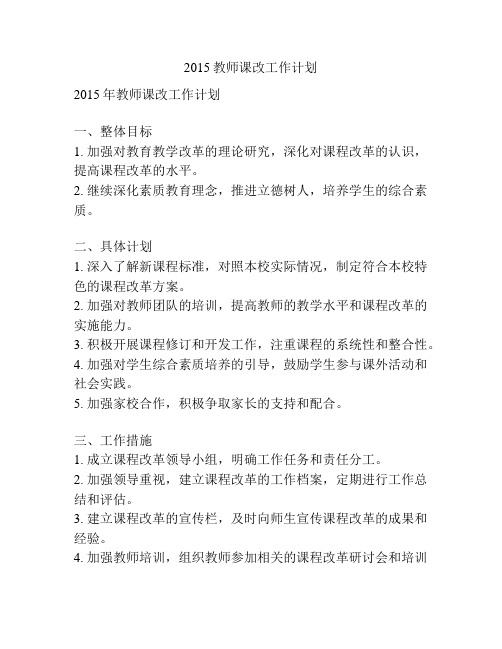 2015 教师课改工作计划

2015 年教师课改工作计划

一、整体目标
1. 加强对教育教学改革的理论研究，深化对课程改革的认识，提高课程改革的水平。
2. 继续深化素质教育理念，推进立德树人，培养学生的综合素质。

二、具体计划
1. 深入了解新课程标准，对照本校实际情况，制定符合本校特色的课程改革方案。
2. 加强对教师团队的培训，提高教师的教学水平和课程改革的实施能力。
3. 积极开展课程修订和开发工作，注重课程的系统性和整合性。
4. 加强对学生综合素质培养的引导，鼓励学生参与课外活动和社会实践。
5. 加强家校合作，积极争取家长的支持和配合。

三、工作措施
1. 成立课程改革领导小组，明确工作任务和责任分工。
2. 加强领导重视，建立课程改革的工作档案，定期进行工作总结和评估。
3. 建立课程改革的宣传栏，及时向师生宣传课程改革的成果和经验。
4. 加强教师培训，组织教师参加相关的课程改革研讨会和培训